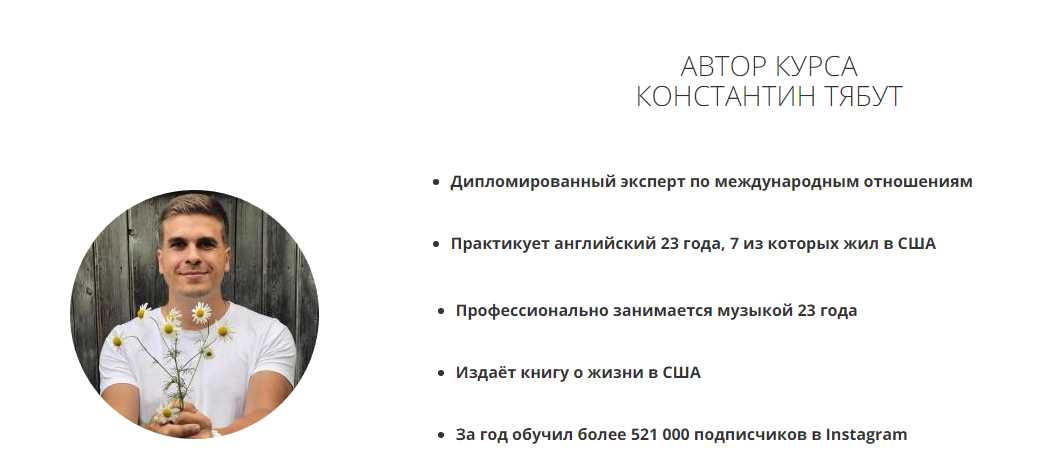 АВТОР КУРСА
КОНСТАНТИН ТЯБУТ

• Дипломированный эксперт по международным отношениям

• Практикует английский 23 года, 7 из которых жил в США

• Профессионально занимается музыкой 23 года

• Издаёт книгу о жизни в США

• За год обучил более 521 000 подписчиков в Instagram